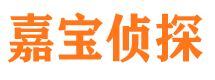 嘉宝侦探